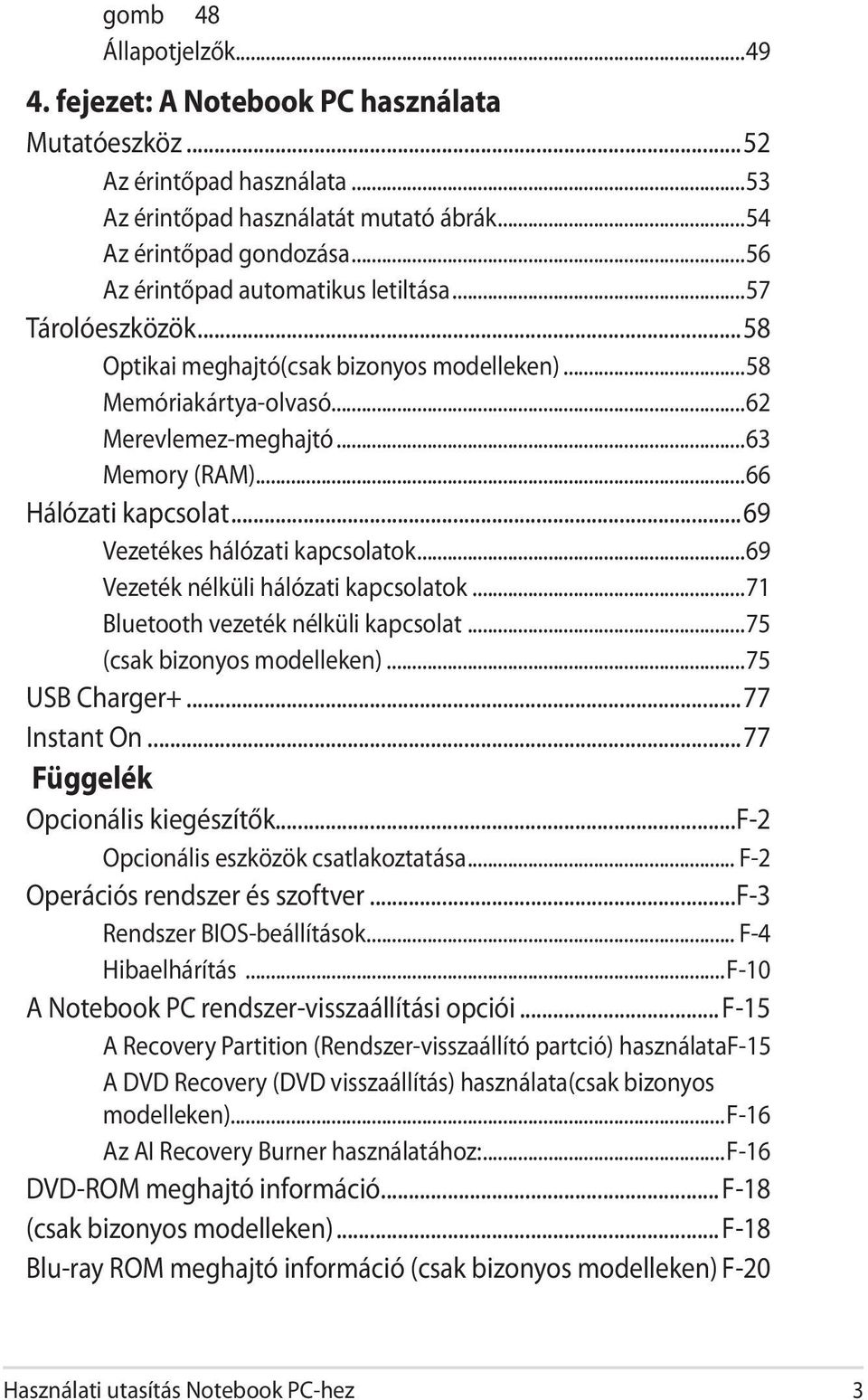 gomb 48
Állapotjelzők...49

4. fejezet: A Notebook PC használata

Mutatóeszköz...52
Az érintőpad használata...53
Az érintőpad használatát mutató ábrák...54
Az érintőpad gondozása...56
Az érintőpad automatikus letiltása...57
Tárolóeszközök...58
Optikai meghajtó(csak bizonyos modelleken)...58
Memóriakártya-olvasó...62
Merevlemez-meghajtó...63
Memory (RAM)...66
Hálózati kapcsolat...69
Vezetékes hálózati kapcsolatok...69
Vezeték nélküli hálózati kapcsolatok...71
Bluetooth vezeték nélküli kapcsolat...75
(csak bizonyos modelleken)...75
USB Charger+...77
Instant On...77

Függelék

Opcionális kiegészítők...F-2
Opcionális eszközök csatlakoztatása... F-2
Operációs rendszer és szoftver...F-3
Rendszer BIOS-beállítások... F-4
Hibaelhárítás...F-10
A Notebook PC rendszer-visszaállítási opciói...F-15
A Recovery Partition (Rendszer-visszaállító partció) használataF-15
A DVD Recovery (DVD visszaállítás) használata(csak bizonyos modelleken)...F-16
Az AI Recovery Burner használatához:...F-16
DVD-ROM meghajtó információ...F-18
(csak bizonyos modelleken)...F-18
Blu-ray ROM meghajtó információ (csak bizonyos modelleken) F-20

Használati utasítás Notebook PC-hez 3